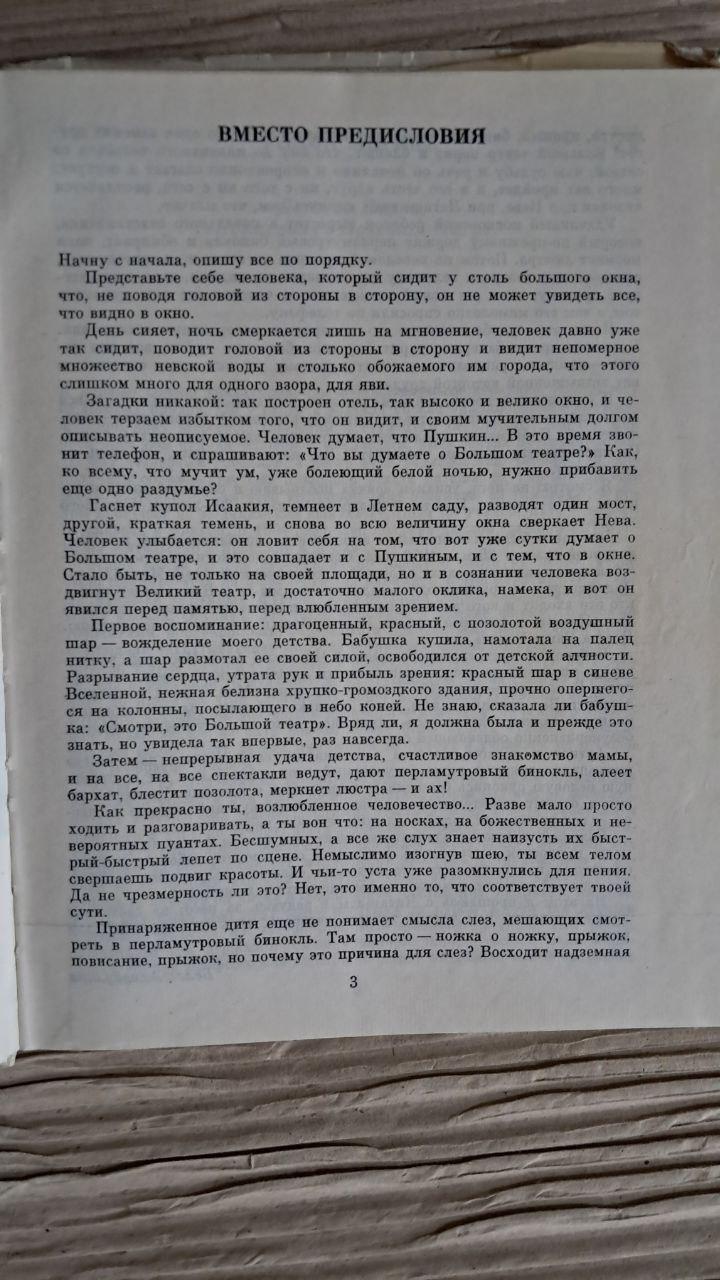 ВМЕСТО ПРЕДИСЛОВИЯ

Начну с начала, опишу все по порядку.

Представьте себе человека, который сидит у столь большого окна, что, не поводя головой из стороны в сторону, он не может увидеть все, что видно в окно.

День сияет, ночь смеркается лишь на мгновение, человек давно уже так сидит, поводит головой из стороны в сторону и видит непомерное множество невской воды и столько обожаемого им города, что этого слишком много для одного взора, для яви.

Загадки никакой: так построен отель, так высоко и велико окно, и человек терзаем избытком того, что он видит, и своим мучительным долгом описывать неописуемое. Человек думает, что Пушкин... В это время звонит телефон, и спрашивают: «Что вы думаете о Большом театре?» Как, ко всему, что мучит ум, уже болеющий белой ночью, нужно прибавить еще одно раздумье?

Гаснет купол Исаакия, темнеет в Летнем саду, разводят один мост, другой, краткая темень, и снова во всю величину окна сверкает Нева. Человек улыбается: он ловит себя на том, что вот уже сутки думает о Большом театре, и это совпадает и с Пушкиным, и с тем, что в окне. Стало быть, не только на своей площади, но и в сознании человека воздвигнут Великий театр, и достаточно малого оклика, намека, и вот он явился перед памятью, перед влюбленным зрением.

Первое воспоминание: драгоценный, красный, с позолотой воздушный шар — вожделение моего детства. Бабушка купила, намотала на палец нитку, а шар размотал ее своей силой, освободился от детской алчности. Разрывание сердца, утрата рук и прибыль зрения: красный шар в синеве Вселенной, нежная белизна хрупко-громоздкого здания, прочно опершегося на колонны, посылающего в небо коней. Не знаю, сказала ли бабушка: «Смотри, это Большой театр». Вряд ли, я должна была и прежде это знать, но увидела так впервые, раз навсегда.

Затем — непрерывная удача детства, счастливое знакомство мамы, и на все, на все спектакли ведут, дают перламутровый бинокль, алеет бархат, блестит позолота, меркнет люстра — и ах!

Как прекрасно ты, возлюбленное человечество... Разве мало просто ходить и разговаривать, а ты вон что: на носках, на божественных и невероятных пуантах. Бесшумных, а все же слух знает наизусть их быстрый-быстрый лепет по сцене. Немыслимо изогнув шею, ты всем телом свершаешь подвиг красоты. И чьи-то уста уже разомкнулись для пения. Да не чрезмерность ли это? Нет, это именно то, что соответствует твоей сути.

Принаряженное дитя еще не понимает смысла слез, мешающих смотреть в перламутровый бинокль. Там просто — ножка о ножку, прыжок, повисание, прыжок, но почему это причина для слез? Восходит надземная

3